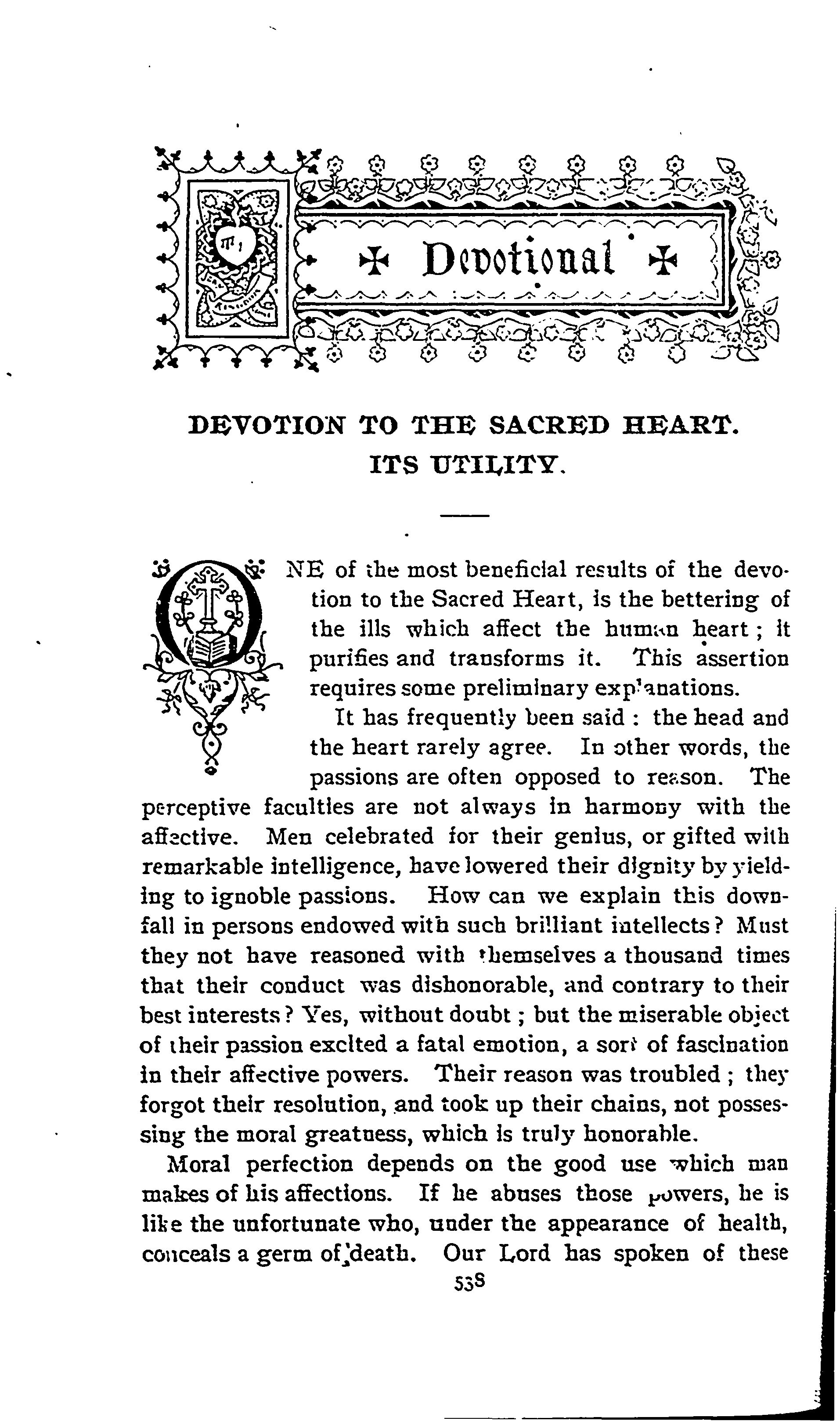 ✠ Devotional ✠

DEVOTION TO THE SACRED HEART.
ITS UTILITY.

ONE of the most beneficial results of the devotion to the Sacred Heart, is the bettering of the ills which affect the human heart; it purifies and transforms it. This assertion requires some preliminary explanations.

It has frequently been said: the head and the heart rarely agree. In other words, the passions are often opposed to reason. The perceptive faculties are not always in harmony with the affective. Men celebrated for their genius, or gifted with remarkable intelligence, have lowered their dignity by yielding to ignoble passions. How can we explain this downfall in persons endowed with such brilliant intellects? Must they not have reasoned with themselves a thousand times that their conduct was dishonorable, and contrary to their best interests? Yes, without doubt; but the miserable object of their passion excited a fatal emotion, a sort of fascination in their affective powers. Their reason was troubled; they forgot their resolution, and took up their chains, not possessing the moral greatness, which is truly honorable.

Moral perfection depends on the good use which man makes of his affections. If he abuses those powers, he is like the unfortunate who, under the appearance of health, conceals a germ of death. Our Lord has spoken of these

538